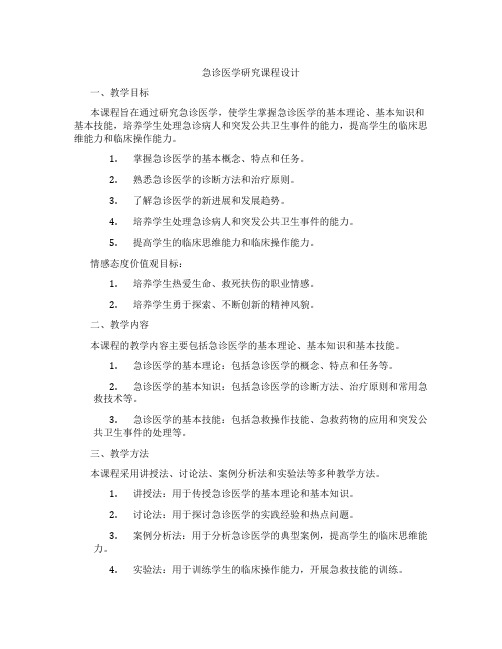 急诊医学研究课程设计

一、教学目标

本课程旨在通过研究急诊医学，使学生掌握急诊医学的基本理论、基本知识和基本技能，培养学生处理急诊病人和突发公共卫生事件的能力，提高学生的临床思维能力和临床操作能力。

1. 掌握急诊医学的基本概念、特点和任务。

2. 熟悉急诊医学的诊断方法和治疗原则。

3. 了解急诊医学的新进展和发展趋势。

4. 培养学生处理急诊病人和突发公共卫生事件的能力。

5. 提高学生的临床思维能力和临床操作能力。

情感态度价值观目标：

1. 培养学生热爱生命、救死扶伤的职业情感。

2. 培养学生勇于探索、不断创新的精神风貌。

二、教学内容

本课程的教学内容主要包括急诊医学的基本理论、基本知识和基本技能。

1. 急诊医学的基本理论：包括急诊医学的概念、特点和任务等。

2. 急诊医学的基本知识：包括急诊医学的诊断方法、治疗原则和常用急救技术等。

3. 急诊医学的基本技能：包括急救操作技能、急救药物的应用和突发公共卫生事件的处理等。

三、教学方法

本课程采用讲授法、讨论法、案例分析法和实验法等多种教学方法。

1. 讲授法：用于传授急诊医学的基本理论和基本知识。

2. 讨论法：用于探讨急诊医学的实践经验和热点问题。

3. 案例分析法：用于分析急诊医学的典型案例，提高学生的临床思维能力。

4. 实验法：用于训练学生的临床操作能力，开展急救技能的训练。